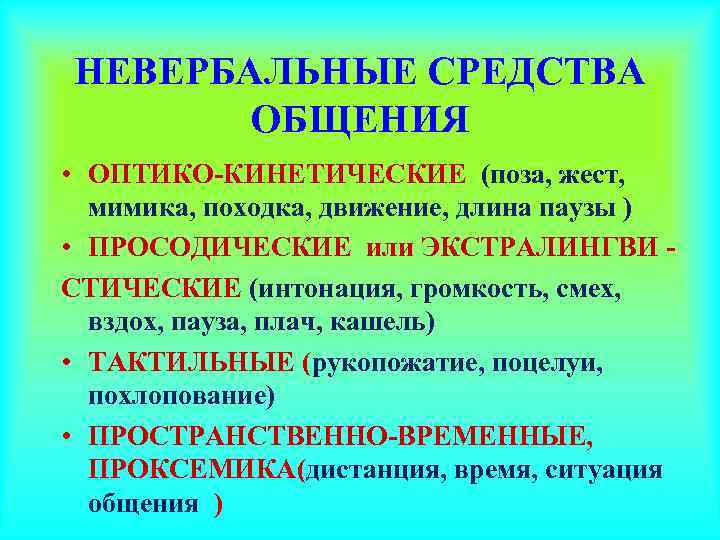 НЕВЕРБАЛЬНЫЕ СРЕДСТВА ОБЩЕНИЯ

• ОПТИКО-КИНЕТИЧЕСКИЕ (поза, жест, мимика, походка, движение, длина паузы )

• ПРОСОДИЧЕСКИЕ или ЭКСТРАЛИНГВИ - СТИЧЕСКИЕ (интонация, громкость, смех, вздох, пауза, плач, кашель)

• ТАКТИЛЬНЫЕ (рукопожатие, поцелуи, похлопование)

• ПРОСТРАНСТВЕННО-ВРЕМЕННЫЕ, ПРОКСЕМИКА(дистанция, время, ситуация общения )